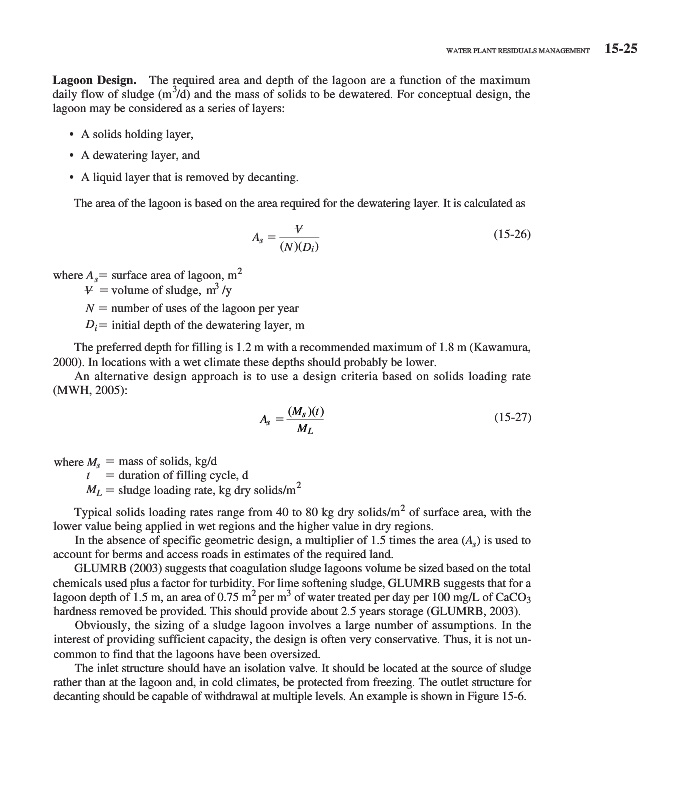 WATER PLANT RESIDUALS MANAGEMENT 15-25

**Lagoon Design.** The required area and depth of the lagoon are a function of the maximum daily flow of sludge ($m^3/d$) and the mass of solids to be dewatered. For conceptual design, the lagoon may be considered as a series of layers:

• A solids holding layer,
• A dewatering layer, and
• A liquid layer that is removed by decanting.

The area of the lagoon is based on the area required for the dewatering layer. It is calculated as

$A_s = \frac{V}{(N)(D_i)}$ (15-26)

where $A_s$ = surface area of lagoon, $m^2$
$V$ = volume of sludge, $m^3/y$
$N$ = number of uses of the lagoon per year
$D_i$ = initial depth of the dewatering layer, m

The preferred depth for filling is 1.2 m with a recommended maximum of 1.8 m (Kawamura, 2000). In locations with a wet climate these depths should probably be lower.

An alternative design approach is to use a design criteria based on solids loading rate (MWH, 2005):

$A_s = \frac{(M_s)(t)}{M_L}$ (15-27)

where $M_s$ = mass of solids, kg/d
$t$ = duration of filling cycle, d
$M_L$ = sludge loading rate, kg dry solids/$m^2$

Typical solids loading rates range from 40 to 80 kg dry solids/$m^2$ of surface area, with the lower value being applied in wet regions and the higher value in dry regions.

In the absence of specific geometric design, a multiplier of 1.5 times the area ($A_s$) is used to account for berms and access roads in estimates of the required land.

GLUMRB (2003) suggests that coagulation sludge lagoons volume be sized based on the total chemicals used plus a factor for turbidity. For lime softening sludge, GLUMRB suggests that for a lagoon depth of 1.5 m, an area of 0.75 $m^2$ per $m^3$ of water treated per day per 100 mg/L of $CaCO_3$ hardness removed be provided. This should provide about 2.5 years storage (GLUMRB, 2003).

Obviously, the sizing of a sludge lagoon involves a large number of assumptions. In the interest of providing sufficient capacity, the design is often very conservative. Thus, it is not uncommon to find that the lagoons have been oversized.

The inlet structure should have an isolation valve. It should be located at the source of sludge rather than at the lagoon and, in cold climates, be protected from freezing. The outlet structure for decanting should be capable of withdrawal at multiple levels. An example is shown in Figure 15-6.